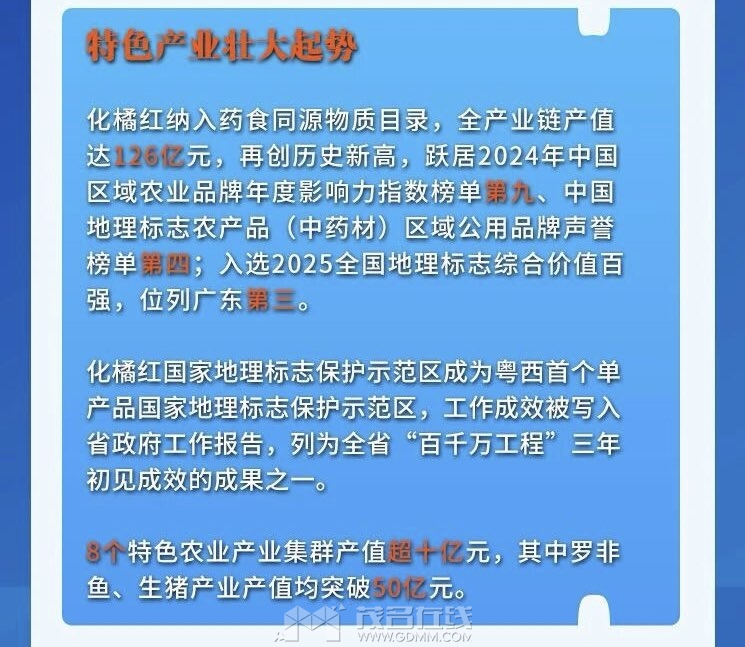 特色产业壮大起势

化橘红纳入药食同源物质目录，全产业链产值达126亿元，再创历史新高，跃居2024年中国区域农业品牌年度影响力指数榜单第九、中国地理标志农产品（中药材）区域公用品牌声誉榜单第四；入选2025全国地理标志综合价值百强，位列广东第三。

化橘红国家地理标志保护示范区成为粤西首个单产品国家地理标志保护示范区，工作成效被写入省政府工作报告，列为全省“百千万工程”三年初见成效的成果之一。

8个特色农业产业集群产值超十亿元，其中罗非鱼、生猪产业产值均突破50亿元。

茂名在线
WWW.GDMM.COM